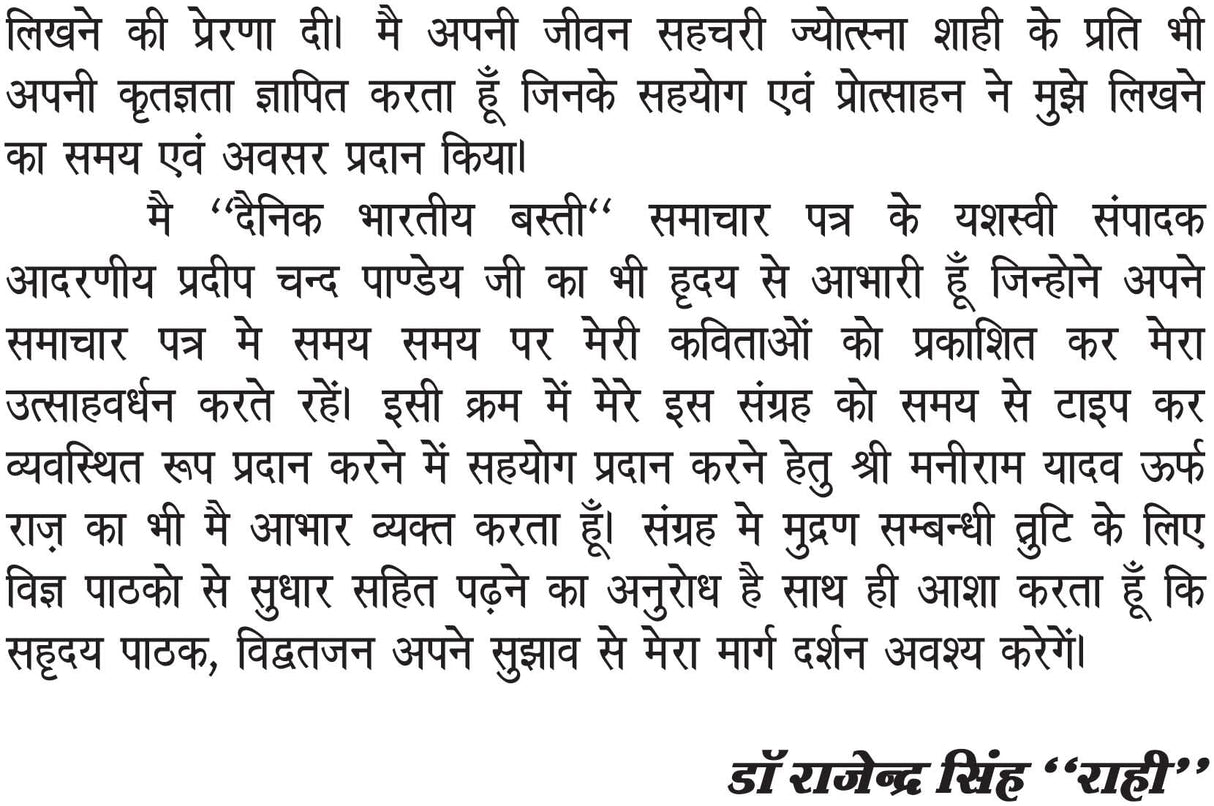 लिखने की प्रेरणा दी। मै अपनी जीवन सहचरी ज्योत्स्ना शाही के प्रति भी अपनी कृतज्ञता ज्ञापित करता हूँ जिनके सहयोग एवं प्रोत्साहन ने मुझे लिखने का समय एवं अवसर प्रदान किया।

मै ‘‘दैनिक भारतीय बस्ती‘‘ समाचार पत्र के यशस्वी संपादक आदरणीय प्रदीप चन्द पाण्डेय जी का भी हृदय से आभारी हूँ जिन्होने अपने समाचार पत्र मे समय समय पर मेरी कविताओं को प्रकाशित कर मेरा उत्साहवर्धन करते रहें। इसी क्रम में मेरे इस संग्रह को समय से टाइप कर व्यवस्थित रूप प्रदान करने में सहयोग प्रदान करने हेतु श्री मनीराम यादव ऊर्फ राज़ का भी मै आभार व्यक्त करता हूँ। संग्रह मे मुद्रण सम्बन्धी त्रुटि के लिए विज्ञ पाठको से सुधार सहित पढ़ने का अनुरोध है साथ ही आशा करता हूँ कि सहृदय पाठक, विद्वतजन अपने सुझाव से मेरा मार्ग दर्शन अवश्य करेगें।

डॉ राजेन्द्र सिंह ‘‘राही’’